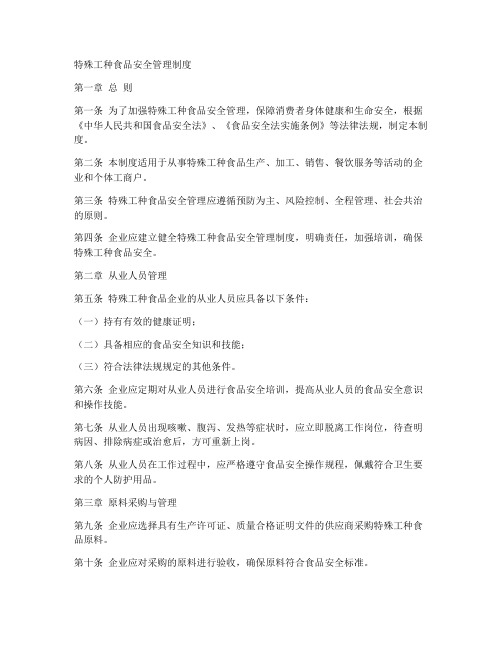 特殊工种食品安全管理制度

第一章 总 则

第一条 为了加强特殊工种食品安全管理，保障消费者身体健康和生命安全，根据《中华人民共和国食品安全法》、《食品安全法实施条例》等法律法规，制定本制度。

第二条 本制度适用于从事特殊工种食品生产、加工、销售、餐饮服务等活动的企业和个体工商户。

第三条 特殊工种食品安全管理应遵循预防为主、风险控制、全程管理、社会共治的原则。

第四条 企业应建立健全特殊工种食品安全管理制度，明确责任，加强培训，确保特殊工种食品安全。

第二章 从业人员管理

第五条 特殊工种食品企业的从业人员应具备以下条件：

（一）持有有效的健康证明；

（二）具备相应的食品安全知识和技能；

（三）符合法律法规规定的其他条件。

第六条 企业应定期对从业人员进行食品安全培训，提高从业人员的食品安全意识和操作技能。

第七条 从业人员出现咳嗽、腹泻、发热等症状时，应立即脱离工作岗位，待查明病因、排除病症或治愈后，方可重新上岗。

第八条 从业人员在工作过程中，应严格遵守食品安全操作规程，佩戴符合卫生要求的个人防护用品。

第三章 原料采购与管理

第九条 企业应选择具有生产许可证、质量合格证明文件的供应商采购特殊工种食品原料。

第十条 企业应对采购的原料进行验收，确保原料符合食品安全标准。